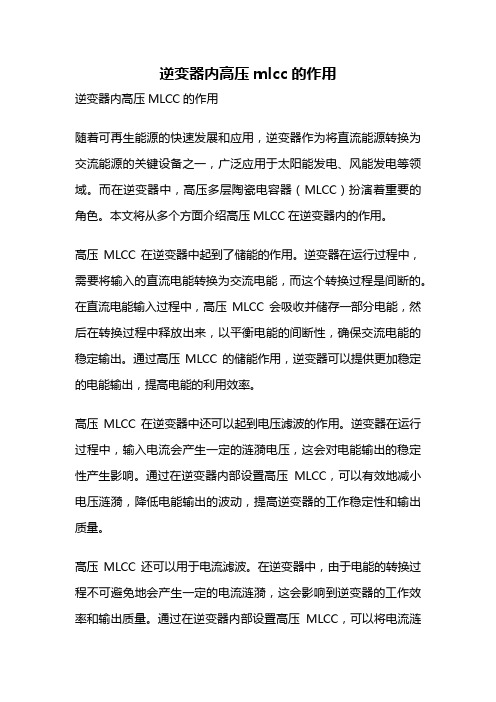 逆变器内高压 mlcc 的作用

逆变器内高压 MLCC 的作用

随着可再生能源的快速发展和应用，逆变器作为将直流能源转换为交流能源的关键设备之一，广泛应用于太阳能发电、风能发电等领域。而在逆变器中，高压多层陶瓷电容器（MLCC）扮演着重要的角色。本文将从多个方面介绍高压 MLCC 在逆变器内的作用。

高压 MLCC 在逆变器中起到了储能的作用。逆变器在运行过程中，需要将输入的直流电能转换为交流电能，而这个转换过程是间断的。在直流电能输入过程中，高压 MLCC 会吸收并储存一部分电能，然后在转换过程中释放出来，以平衡电能的间断性，确保交流电能的稳定输出。通过高压 MLCC 的储能作用，逆变器可以提供更加稳定的电能输出，提高电能的利用效率。

高压 MLCC 在逆变器中还可以起到电压滤波的作用。逆变器在运行过程中，输入电流会产生一定的涟漪电压，这会对电能输出的稳定性产生影响。通过在逆变器内部设置高压 MLCC，可以有效地减小电压涟漪，降低电能输出的波动，提高逆变器的工作稳定性和输出质量。

高压 MLCC 还可以用于电流滤波。在逆变器中，由于电能的转换过程不可避免地会产生一定的电流涟漪，这会影响到逆变器的工作效率和输出质量。通过在逆变器内部设置高压 MLCC，可以将电流涟